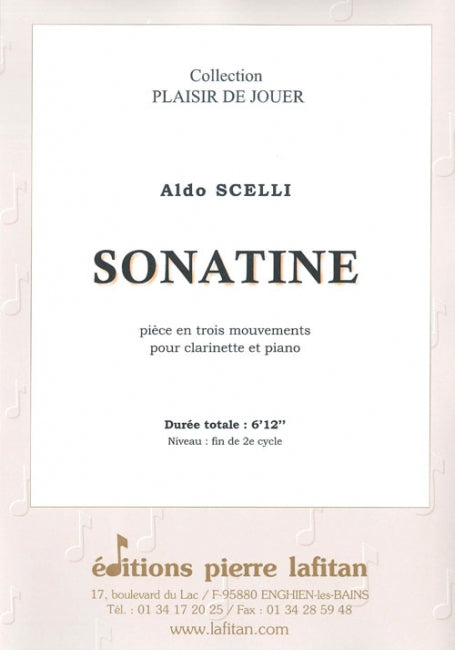 Collection
PLAISIR DE JOUER

Aldo SCELLI

SONATINE

pièce en trois mouvements
pour clarinette et piano

Durée totale : 6'12''
Niveau : fin de 2e cycle

éditions pierre lafitan
17, boulevard du Lac / F-95880 ENGHIEN-les-BAINS
Tél. : 01 34 17 20 25 / Fax : 01 34 28 59 48
www.lafitan.com